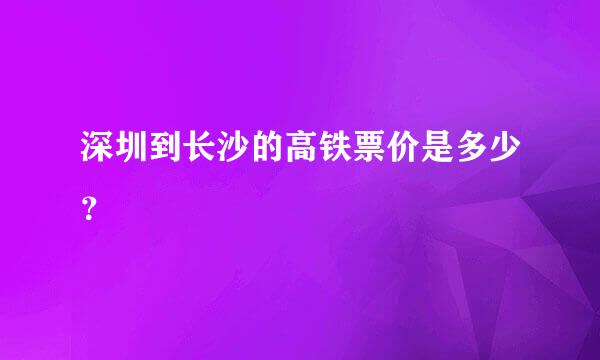 深圳到长沙的高铁票价是多少？